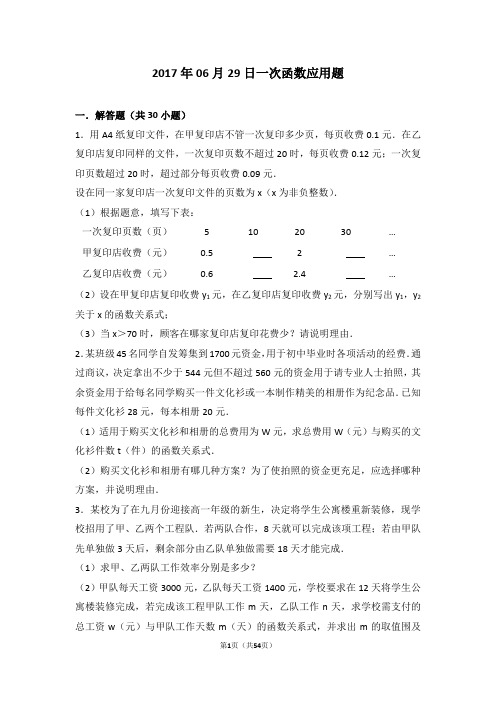 2017年06月29日一次函数应用题

一．解答题（共30小题）

1．用A4纸复印文件，在甲复印店不管一次复印多少页，每页收费0.1元．在乙复印店复印同样的文件，一次复印页数不超过20时，每页收费0.12元；一次复印页数超过20时，超过部分每页收费0.09元．

设在同一家复印店一次复印文件的页数为x（x为非负整数）．

（1）根据题意，填写下表：

| 一次复印页数（页） | 5 | 10 | 20 | 30 | … |
|---|---|---|---|---|---|
| 甲复印店收费（元） | 0.5 | ____ | 2 | ____ | … |
| 乙复印店收费（元） | 0.6 | ____ | 2.4 | ____ | … |

（2）设在甲复印店复印收费$y_1$元，在乙复印店复印收费$y_2$元，分别写出$y_1$，$y_2$关于x的函数关系式；

（3）当x＞70时，顾客在哪家复印店复印花费少？请说明理由．

2．某班级45名同学自发筹集到1700元资金，用于初中毕业时各项活动的经费．通过商议，决定拿出不少于544元但不超过560元的资金用于请专业人士拍照，其余资金用于给每名同学购买一件文化衫或一本制作精美的相册作为纪念品．已知每件文化衫28元，每本相册20元．

（1）适用于购买文化衫和相册的总费用为W元，求总费用W（元）与购买的文化衫件数t（件）的函数关系式．

（2）购买文化衫和相册有哪几种方案？为了使拍照的资金更充足，应选择哪种方案，并说明理由．

3．某校为了在九月份迎接高一年级的新生，决定将学生公寓楼重新装修，现学校招用了甲、乙两个工程队．若两队合作，8天就可以完成该项工程；若由甲队先单独做3天后，剩余部分由乙队单独做需要18天才能完成．

（1）求甲、乙两队工作效率分别是多少？

（2）甲队每天工资3000元，乙队每天工资1400元，学校要求在12天将学生公寓楼装修完成，若完成该工程甲队工作m天，乙队工作n天，求学校需支付的总工资w（元）与甲队工作天数m（天）的函数关系式，并求出m的取值围及

第1页（共54页）